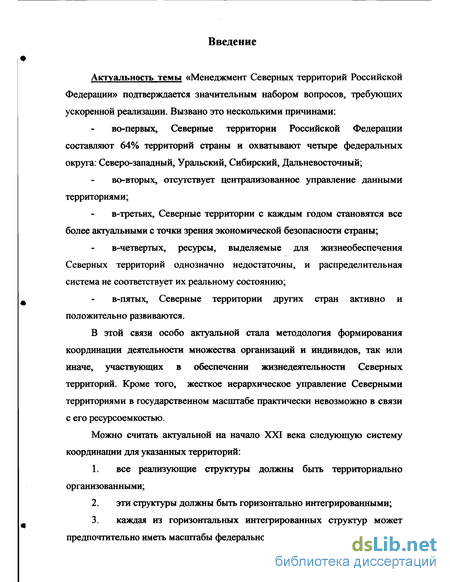 Введение

Актуальность темы «Менеджмент Северных территорий Российской Федерации» подтверждается значительным набором вопросов, требующих ускоренной реализации. Вызвано это несколькими причинами:

- во-первых, Северные территории Российской Федерации составляют 64% территорий страны и охватывают четыре федеральных округа: Северо-западный, Уральский, Сибирский, Дальневосточный;

- во-вторых, отсутствует централизованное управление данными территориями;

- в-третьих, Северные территории с каждым годом становятся все более актуальными с точки зрения экономической безопасности страны;

- в-четвертых, ресурсы, выделяемые для жизнеобеспечения Северных территорий однозначно недостаточны, и распределительная система не соответствует их реальному состоянию;

- в-пятых, Северные территории других стран активно и положительно развиваются.

В этой связи особо актуальной стала методология формирования координации деятельности множества организаций и индивидов, так или иначе, участвующих в обеспечении жизнедеятельности Северных территорий. Кроме того, жесткое иерархическое управление Северными территориями в государственном масштабе практически невозможно в связи с его ресурсоемкостью.

Можно считать актуальной на начало XXI века следующую систему координации для указанных территорий:

1. все реализующие структуры должны быть территориально организованными;

2. эти структуры должны быть горизонтально интегрированными;

3. каждая из горизонтальных интегрированных структур может предпочтительно иметь масштабы федеральнс

dsLib.net
библиотека диссертаций